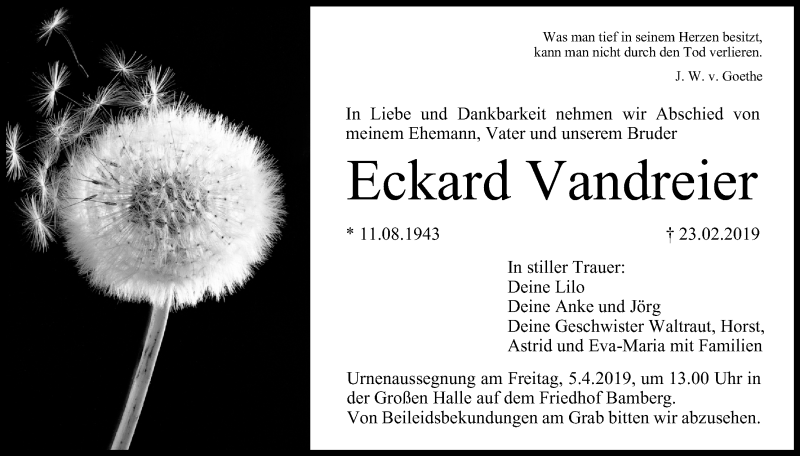 Was man tief in seinem Herzen besitzt,
kann man nicht durch den Tod verlieren.

J. W. v. Goethe

In Liebe und Dankbarkeit nehmen wir Abschied von meinem Ehemann, Vater und unserem Bruder

Eckard Vandreier

* 11.08.1943

† 23.02.2019

In stiller Trauer:
Deine Lilo
Deine Anke und Jörg
Deine Geschwister Waltraut, Horst,
Astrid und Eva-Maria mit Familien

Urnenaussegnung am Freitag, 5.4.2019, um 13.00 Uhr in der Großen Halle auf dem Friedhof Bamberg.
Von Beileidsbekundungen am Grab bitten wir abzusehen.